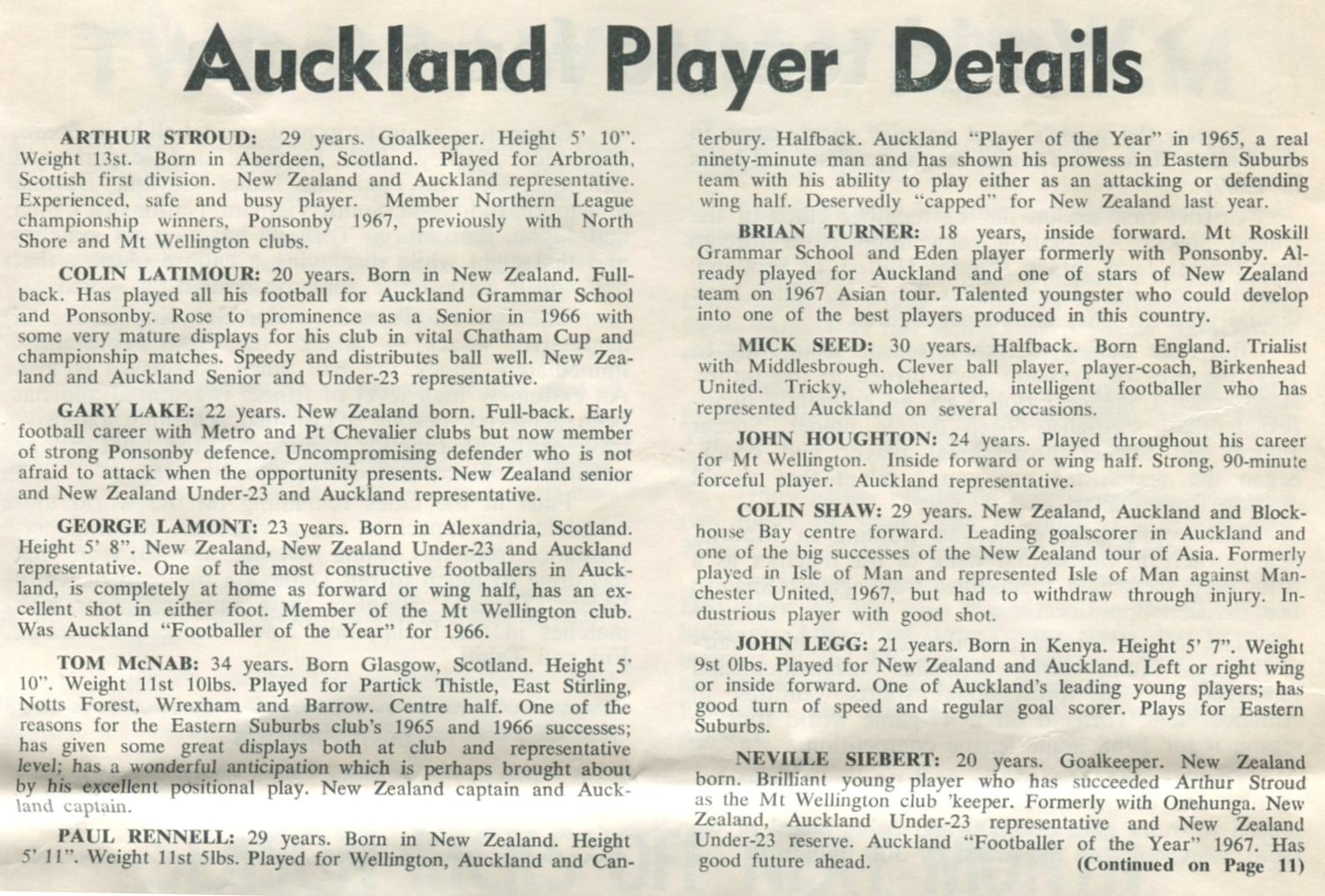 Auckland Player Details

ARTHUR STROUD: 29 years. Goalkeeper. Height 5' 10". Weight 13st. Born in Aberdeen, Scotland. Played for Arbroath, Scottish first division. New Zealand and Auckland representative. Experienced, safe and busy player. Member Northern League championship winners, Ponsonby 1967, previously with North Shore and Mt Wellington clubs.

COLIN LATIMOUR: 20 years. Born in New Zealand. Fullback. Has played all his football for Auckland Grammar School and Ponsonby. Rose to prominence as a Senior in 1966 with some very mature displays for his club in vital Chatham Cup and championship matches. Speedy and distributes ball well. New Zealand and Auckland Senior and Under-23 representative.

GARY LAKE: 22 years. New Zealand born. Full-back. Early football career with Metro and Pt Chevalier clubs but now member of strong Ponsonby defence. Uncompromising defender who is not afraid to attack when the opportunity presents. New Zealand senior and New Zealand Under-23 and Auckland representative.

GEORGE LAMONT: 23 years. Born in Alexandria, Scotland. Height 5' 8". New Zealand, New Zealand Under-23 and Auckland representative. One of the most constructive footballers in Auckland, is completely at home as forward or wing half, has an excellent shot in either foot. Member of the Mt Wellington club. Was Auckland "Footballer of the Year" for 1966.

TOM McNAB: 34 years. Born Glasgow, Scotland. Height 5' 10". Weight 11st 10lbs. Played for Partick Thistle, East Stirling, Notts Forest, Wrexham and Barrow. Centre half. One of the reasons for the Eastern Suburbs club's 1965 and 1966 successes; has given some great displays both at club and representative level; has a wonderful anticipation which is perhaps brought about by his excellent positional play. New Zealand captain and Auckland captain.

PAUL RENNELL: 29 years. Born in New Zealand. Height 5' 11". Weight 11st 5lbs. Played for Wellington, Auckland and Canterbury. Halfback. Auckland "Player of the Year" in 1965, a real ninety-minute man and has shown his prowess in Eastern Suburbs team with his ability to play either as an attacking or defending wing half. Deservedly "capped" for New Zealand last year.

BRIAN TURNER: 18 years, inside forward. Mt Roskill Grammar School and Eden player formerly with Ponsonby. Already played for Auckland and one of stars of New Zealand team on 1967 Asian tour. Talented youngster who could develop into one of the best players produced in this country.

MICK SEED: 30 years. Halfback. Born England. Trialist with Middlesbrough. Clever ball player, player-coach, Birkenhead United. Tricky, wholehearted, intelligent footballer who has represented Auckland on several occasions.

JOHN HOUGHTON: 24 years. Played throughout his career for Mt Wellington. Inside forward or wing half. Strong, 90-minute forceful player. Auckland representative.

COLIN SHAW: 29 years. New Zealand, Auckland and Blockhouse Bay centre forward. Leading goalscorer in Auckland and one of the big successes of the New Zealand tour of Asia. Formerly played in Isle of Man and represented Isle of Man against Manchester United, 1967, but had to withdraw through injury. Industrious player with good shot.

JOHN LEGG: 21 years. Born in Kenya. Height 5' 7". Weight 9st 0lbs. Played for New Zealand and Auckland. Left or right wing or inside forward. One of Auckland's leading young players; has good turn of speed and regular goal scorer. Plays for Eastern Suburbs.

NEVILLE SIEBERT: 20 years. Goalkeeper. New Zealand born. Brilliant young player who has succeeded Arthur Stroud as the Mt Wellington club 'keeper. Formerly with Onehunga. New Zealand, Auckland Under-23 representative and New Zealand Under-23 reserve. Auckland "Footballer of the Year" 1967. Has good future ahead.

(Continued on Page 11)